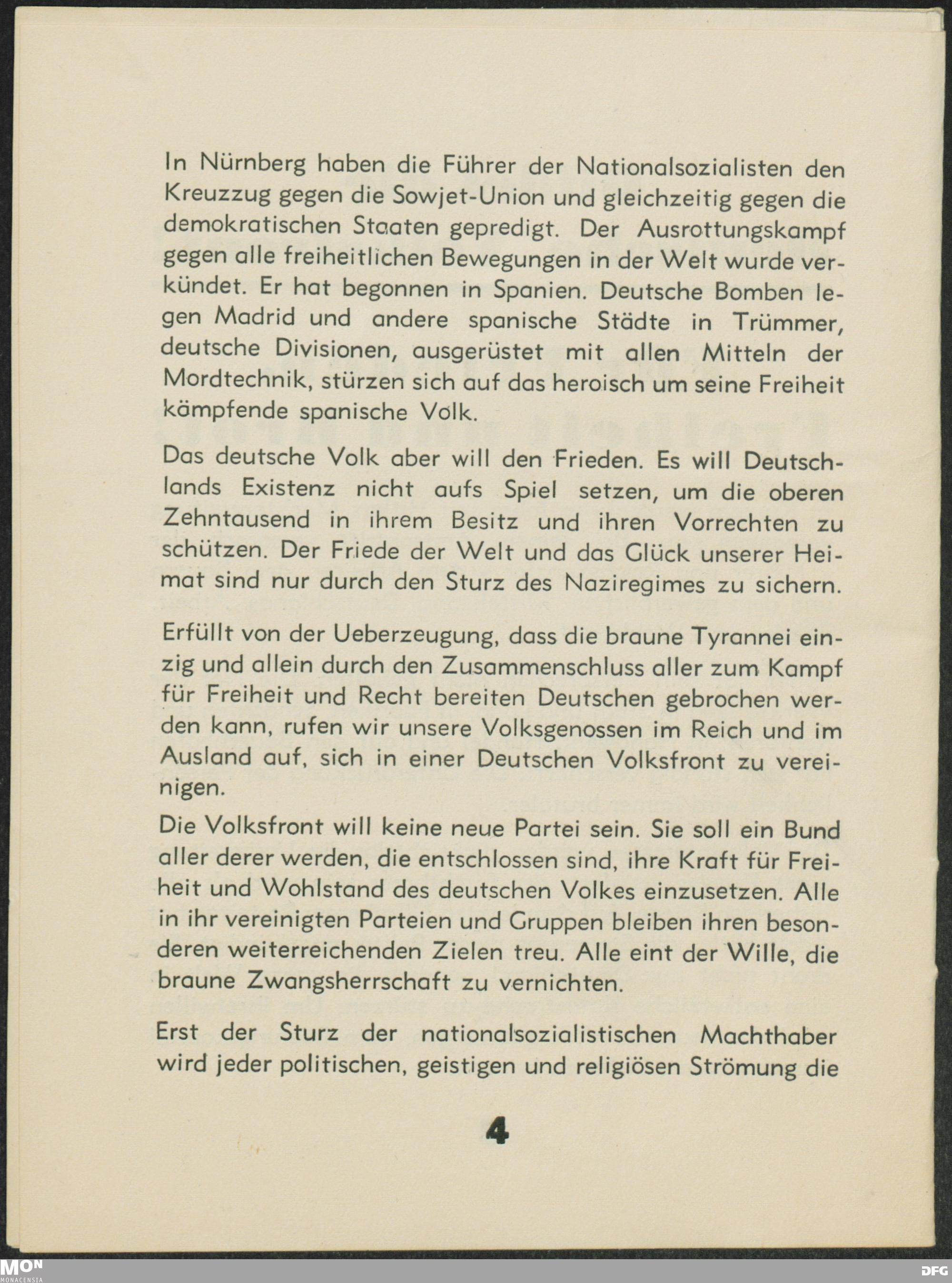 In Nürnberg haben die Führer der Nationalsozialisten den Kreuzzug gegen die Sowjet-Union und gleichzeitig gegen die demokratischen Staaten gepredigt. Der Ausrottungskampf gegen alle freiheitlichen Bewegungen in der Welt wurde verkündet. Er hat begonnen in Spanien. Deutsche Bomben legen Madrid und andere spanische Städte in Trümmer, deutsche Divisionen, ausgerüstet mit allen Mitteln der Mordtechnik, stürzen sich auf das heroisch um seine Freiheit kämpfende spanische Volk.

Das deutsche Volk aber will den Frieden. Es will Deutschlands Existenz nicht aufs Spiel setzen, um die oberen Zehntausend in ihrem Besitz und ihren Vorrechten zu schützen. Der Friede der Welt und das Glück unserer Heimat sind nur durch den Sturz des Naziregimes zu sichern.

Erfüllt von der Ueberzeugung, dass die braune Tyrannei einzig und allein durch den Zusammenschluss aller zum Kampf für Freiheit und Recht bereiten Deutschen gebrochen werden kann, rufen wir unsere Volksgenossen im Reich und im Ausland auf, sich in einer Deutschen Volksfront zu vereinigen.

Die Volksfront will keine neue Partei sein. Sie soll ein Bund aller derer werden, die entschlossen sind, ihre Kraft für Freiheit und Wohlstand des deutschen Volkes einzusetzen. Alle in ihr vereinigten Parteien und Gruppen bleiben ihren besonderen weiterreichenden Zielen treu. Alle eint der Wille, die braune Zwangsherrschaft zu vernichten.

Erst der Sturz der nationalsozialistischen Machthaber wird jeder politischen, geistigen und religiösen Strömung die

4

MON MONACENSIA

DFG